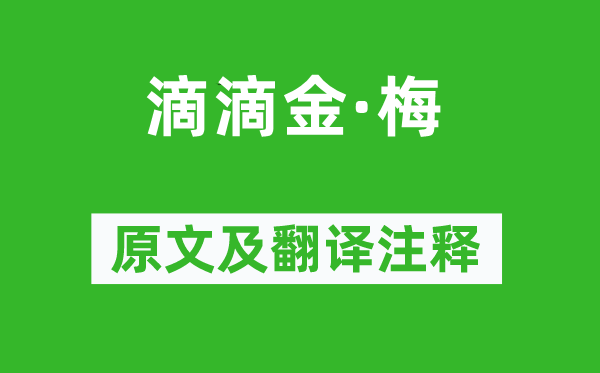 滴滴金·梅

原文及翻译注释